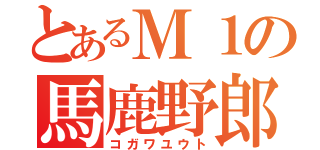 とあるＭ１の
馬鹿野郎
コガワユウト